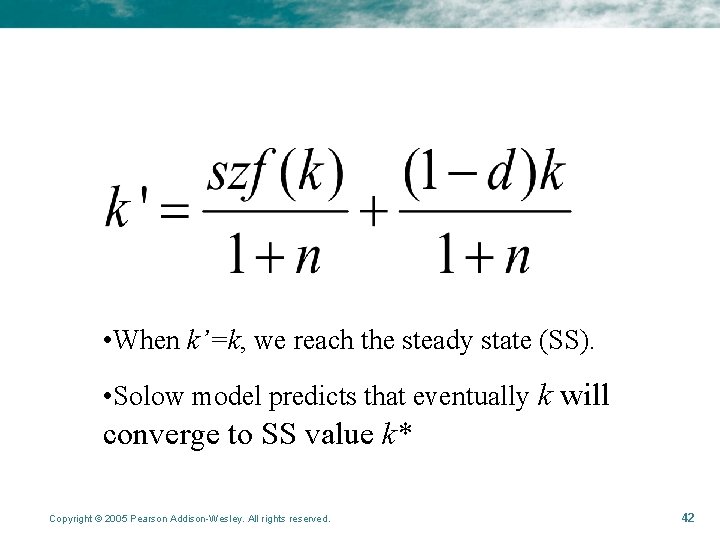 $k' = \frac{szf(k)}{1+n} + \frac{(1-d)k}{1+n}$

• When k'=k, we reach the steady state (SS).

• Solow model predicts that eventually k will converge to SS value k*

Copyright © 2005 Pearson Addison-Wesley. All rights reserved.

42